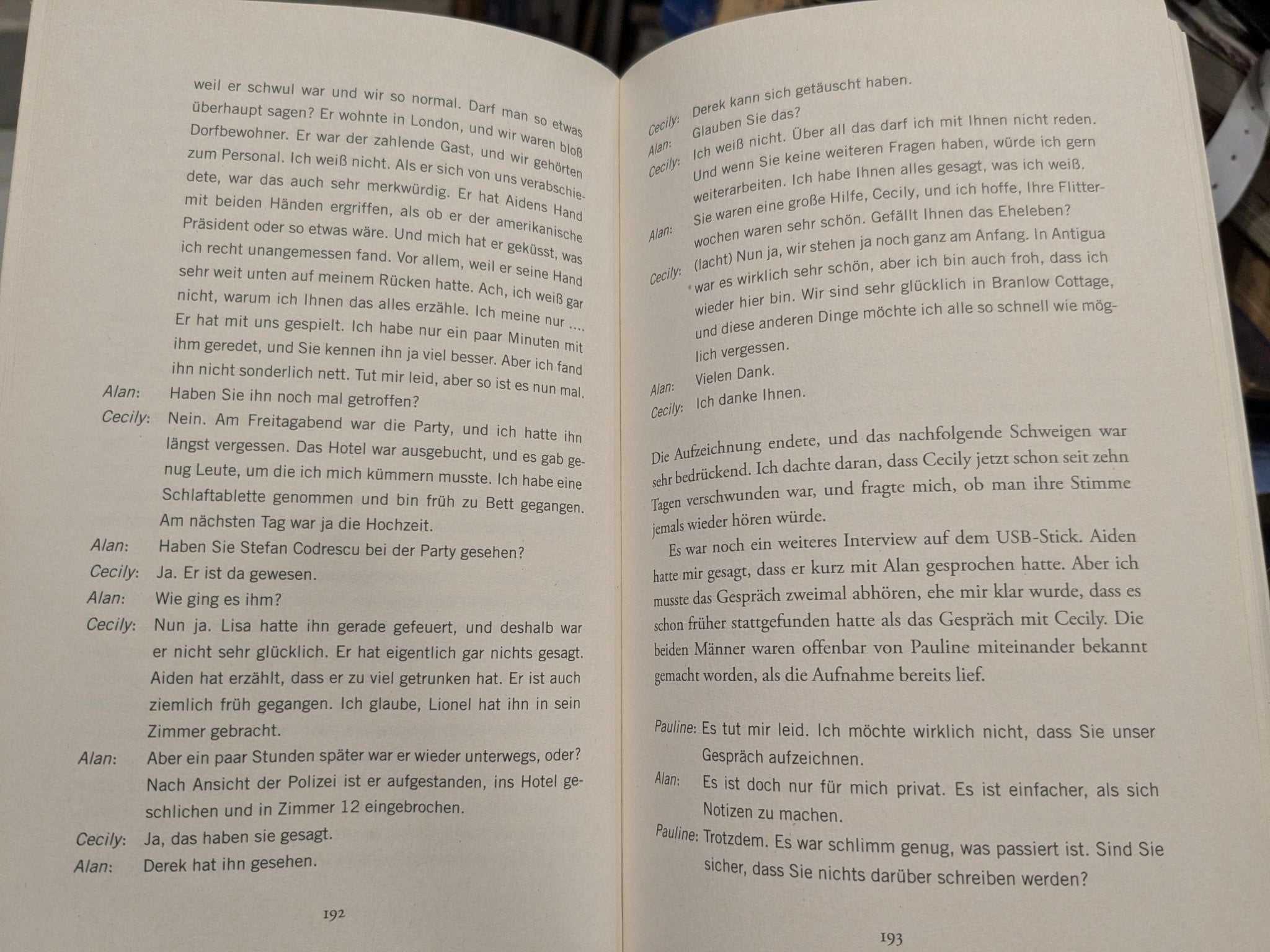 weil er schwul war und wir so normal. Darf man so etwas überhaupt sagen? Er wohnte in London, und wir waren bloß Dorfbewohner. Er war der zahlende Gast, und wir gehörten zum Personal. Ich weiß nicht. Als er sich von uns verabschiedete, war das auch sehr merkwürdig. Er hat Aidens Hand mit beiden Händen ergriffen, als ob er der amerikanische Präsident oder so etwas wäre. Und mich hat er geküsst, was ich recht unangemessen fand. Vor allem, weil er seine Hand sehr weit unten auf meinem Rücken hatte. Ach, ich weiß gar nicht, warum ich Ihnen das alles erzähle. Ich meine nur .... Er hat mit uns gespielt. Ich habe nur ein paar Minuten mit ihm geredet, und Sie kennen ihn ja viel besser. Aber ich fand ihn nicht sonderlich nett. Tut mir leid, aber so ist es nun mal.

Alan: Haben Sie ihn noch mal getroffen?

Cecily: Nein. Am Freitagabend war die Party, und ich hatte ihn längst vergessen. Das Hotel war ausgebucht, und es gab genug Leute, um die ich mich kümmern musste. Ich habe eine Schlaftablette genommen und bin früh zu Bett gegangen. Am nächsten Tag war ja die Hochzeit.

Alan: Haben Sie Stefan Codrescu bei der Party gesehen?

Cecily: Ja. Er ist da gewesen.

Alan: Wie ging es ihm?

Cecily: Nun ja. Lisa hatte ihn gerade gefeuert, und deshalb war er nicht sehr glücklich. Er hat eigentlich gar nichts gesagt. Aiden hat erzählt, dass er zu viel getrunken hat. Er ist auch ziemlich früh gegangen. Ich glaube, Lionel hat ihn in sein Zimmer gebracht.

Alan: Aber ein paar Stunden später war er wieder unterwegs, oder? Nach Ansicht der Polizei ist er aufgestanden, ins Hotel geschlichen und in Zimmer 12 eingebrochen.

Cecily: Ja, das haben sie gesagt.

Alan: Derek hat ihn gesehen.

192

Cecily: Derek kann sich getäuscht haben.

Alan: Glauben Sie das?

Cecily: Ich weiß nicht. Über all das darf ich mit Ihnen nicht reden. Und wenn Sie keine weiteren Fragen haben, würde ich gern weiterarbeiten. Ich habe Ihnen alles gesagt, was ich weiß.

Alan: Sie waren eine große Hilfe, Cecily, und ich hoffe, Ihre Flitterwochen waren sehr schön. Gefällt Ihnen das Eheleben?

Cecily: (lacht) Nun ja, wir stehen ja noch ganz am Anfang. In Antigua war es wirklich sehr schön, aber ich bin auch froh, dass ich wieder hier bin. Wir sind sehr glücklich in Branlow Cottage, und diese anderen Dinge möchte ich alle so schnell wie möglich vergessen.

Alan: Vielen Dank.

Cecily: Ich danke Ihnen.

Die Aufzeichnung endete, und das nachfolgende Schweigen war sehr bedrückend. Ich dachte daran, dass Cecily jetzt schon seit zehn Tagen verschwunden war, und fragte mich, ob man ihre Stimme jemals wieder hören würde.

Es war noch ein weiteres Interview auf dem USB-Stick. Aiden hatte mir gesagt, dass er kurz mit Alan gesprochen hatte. Aber ich musste das Gespräch zweimal abhören, ehe mir klar wurde, dass es schon früher stattgefunden hatte als das Gespräch mit Cecily. Die beiden Männer waren offenbar von Pauline miteinander bekannt gemacht worden, als die Aufnahme bereits lief.

Pauline: Es tut mir leid. Ich möchte wirklich nicht, dass Sie unser Gespräch aufzeichnen.

Alan: Es ist doch nur für mich privat. Es ist einfacher, als sich Notizen zu machen.

Pauline: Trotzdem. Es war schlimm genug, was passiert ist. Sind Sie sicher, dass Sie nichts darüber schreiben werden?

193